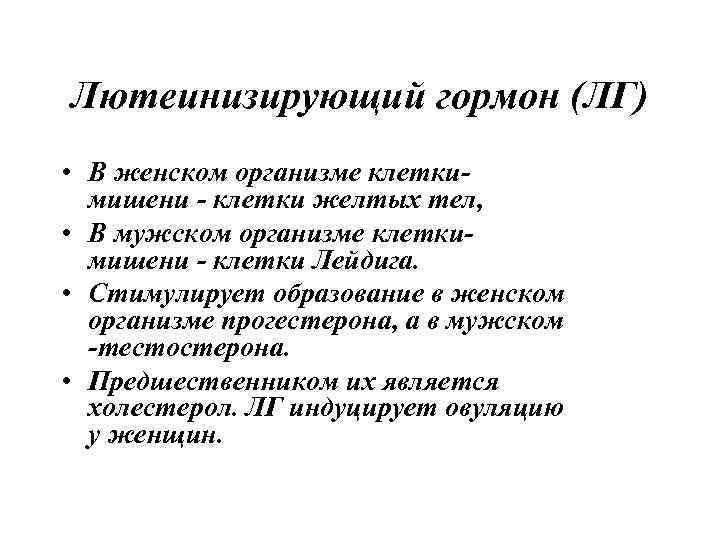 Лютеинизирующий гормон (ЛГ)

• В женском организме клетки-мишени - клетки желтых тел,
• В мужском организме клетки-мишени - клетки Лейдига.
• Стимулирует образование в женском организме прогестерона, а в мужском -тестостерона.
• Предшественником их является холестерол. ЛГ индуцирует овуляцию у женщин.